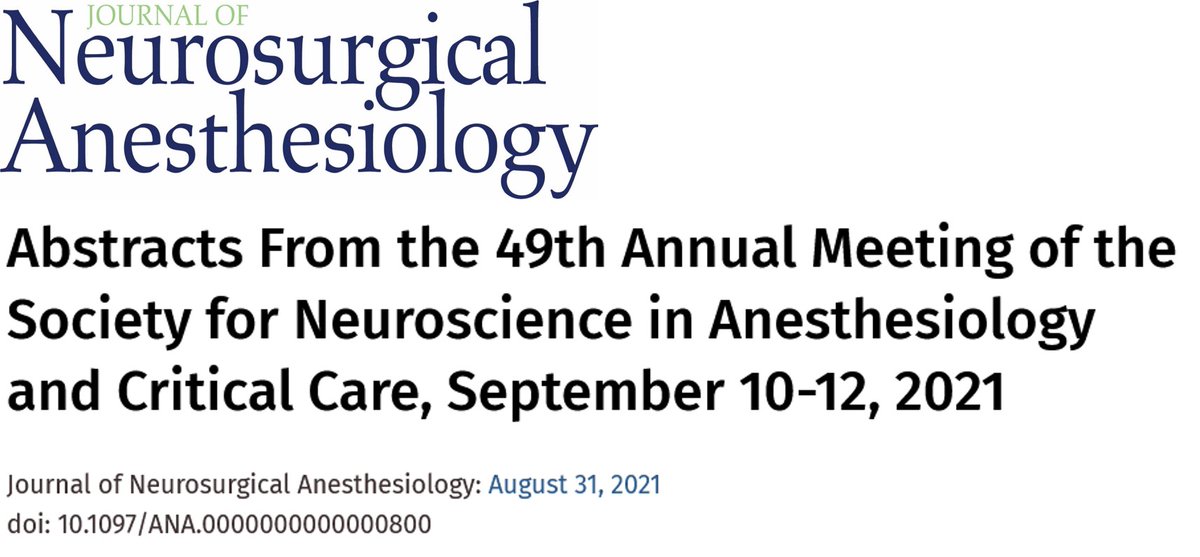 JOURNAL OF
Neurosurgical
Anesthesiology

Abstracts From the 49th Annual Meeting of the Society for Neuroscience in Anesthesiology and Critical Care, September 10-12, 2021

Journal of Neurosurgical Anesthesiology: August 31, 2021
doi: 10.1097/ANA.0000000000000800